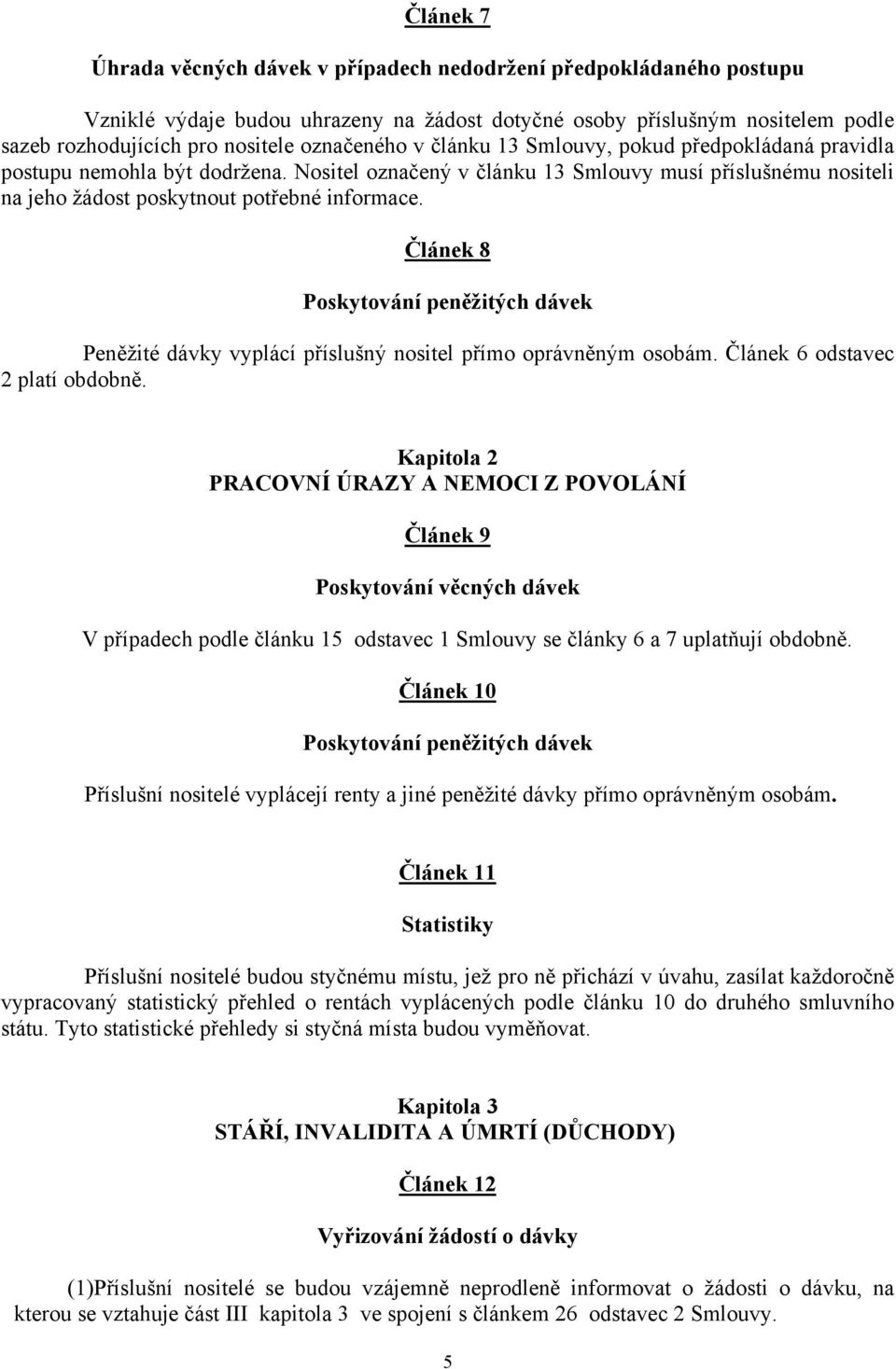 Článek 7

Úhrada věcných dávek v případech nedodržení předpokládaného postupu

Vzniklé výdaje budou uhrazeny na žádost dotyčné osoby příslušným nositelem podle sazeb rozhodujících pro nositele označeného v článku 13 Smlouvy, pokud předpokládaná pravidla postupu nemohla být dodržena. Nositel označený v článku 13 Smlouvy musí příslušnému nositeli na jeho žádost poskytnout potřebné informace.

Článek 8

Poskytování peněžitých dávek

Peněžité dávky vyplácí příslušný nositel přímo oprávněným osobám. Článek 6 odstavec 2 platí obdobně.

Kapitola 2
PRACOVNÍ ÚRAZY A NEMOCI Z POVOLÁNÍ

Článek 9

Poskytování věcných dávek

V případech podle článku 15 odstavec 1 Smlouvy se články 6 a 7 uplatňují obdobně.

Článek 10

Poskytování peněžitých dávek

Příslušní nositelé vyplácejí renty a jiné peněžité dávky přímo oprávněným osobám.

Článek 11

Statistiky

Příslušní nositelé budou styčnému místu, jež pro ně přichází v úvahu, zasílat každoročně vypracovaný statistický přehled o rentách vyplácených podle článku 10 do druhého smluvního státu. Tyto statistické přehledy si styčná místa budou vyměňovat.

Kapitola 3
STÁŘÍ, INVALIDITA A ÚMRTÍ (DŮCHODY)

Článek 12

Vyřizování žádostí o dávky

(1)Příslušní nositelé se budou vzájemně neprodleně informovat o žádosti o dávku, na kterou se vztahuje část III kapitola 3 ve spojení s článkem 26 odstavec 2 Smlouvy.

5